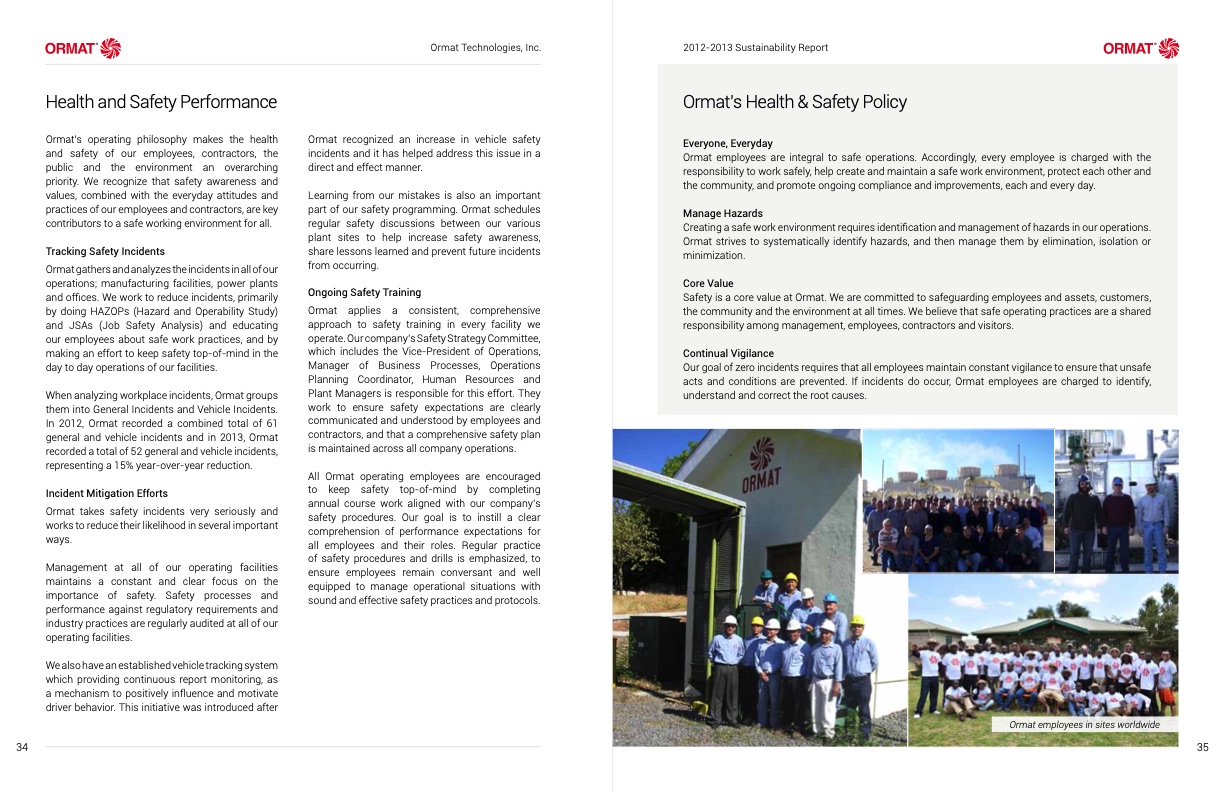 ORMAT

Ormat Technologies, Inc.

Health and Safety Performance

Ormat's operating philosophy makes the health and safety of our employees, contractors, the public and the environment an overarching priority. We recognize that safety awareness and values, combined with the everyday attitudes and practices of our employees and contractors, are key contributors to a safe working environment for all.

Tracking Safety Incidents

Ormat gathers and analyzes the incidents in all of our operations; manufacturing facilities, power plants and offices. We work to reduce incidents, primarily by doing HAZOPs (Hazard and Operability Study) and JSAs (Job Safety Analysis) and educating our employees about safe work practices, and by making an effort to keep safety top-of-mind in the day to day operations of our facilities.

When analyzing workplace incidents, Ormat groups them into General Incidents and Vehicle Incidents. In 2012, Ormat recorded a combined total of 61 general and vehicle incidents and in 2013, Ormat recorded a total of 52 general and vehicle incidents, representing a 15% year-over-year reduction.

Incident Mitigation Efforts

Ormat takes safety incidents very seriously and works to reduce their likelihood in several important ways.

Management at all of our operating facilities maintains a constant and clear focus on the importance of safety. Safety processes and performance against regulatory requirements and industry practices are regularly audited at all of our operating facilities.

We also have an established vehicle tracking system which providing continuous report monitoring, as a mechanism to positively influence and motivate driver behavior. This initiative was introduced after Ormat recognized an increase in vehicle safety incidents and it has helped address this issue in a direct and effect manner.

Learning from our mistakes is also an important part of our safety programming. Ormat schedules regular safety discussions between our various plant sites to help increase safety awareness, share lessons learned and prevent future incidents from occurring.

Ongoing Safety Training

Ormat applies a consistent, comprehensive approach to safety training in every facility we operate. Our company's Safety Strategy Committee, which includes the Vice-President of Operations, Manager of Business Processes, Operations Planning Coordinator, Human Resources and Plant Managers is responsible for this effort. They work to ensure safety expectations are clearly communicated and understood by employees and contractors, and that a comprehensive safety plan is maintained across all company operations.

All Ormat operating employees are encouraged to keep safety top-of-mind by completing annual course work aligned with our company's safety procedures. Our goal is to instill a clear comprehension of performance expectations for all employees and their roles. Regular practice of safety procedures and drills is emphasized, to ensure employees remain conversant and well equipped to manage operational situations with sound and effective safety practices and protocols.

34

2012-2013 Sustainability Report

ORMAT

Ormat's Health & Safety Policy

Everyone, Everyday
Ormat employees are integral to safe operations. Accordingly, every employee is charged with the responsibility to work safely, help create and maintain a safe work environment, protect each other and the community, and promote ongoing compliance and improvements, each and every day.

Manage Hazards
Creating a safe work environment requires identification and management of hazards in our operations. Ormat strives to systematically identify hazards, and then manage them by elimination, isolation or minimization.

Core Value
Safety is a core value at Ormat. We are committed to safeguarding employees and assets, customers, the community and the environment at all times. We believe that safe operating practices are a shared responsibility among management, employees, contractors and visitors.

Continual Vigilance
Our goal of zero incidents requires that all employees maintain constant vigilance to ensure that unsafe acts and conditions are prevented. If incidents do occur, Ormat employees are charged to identify, understand and correct the root causes.

ORMAT

Ormat employees in sites worldwide

35